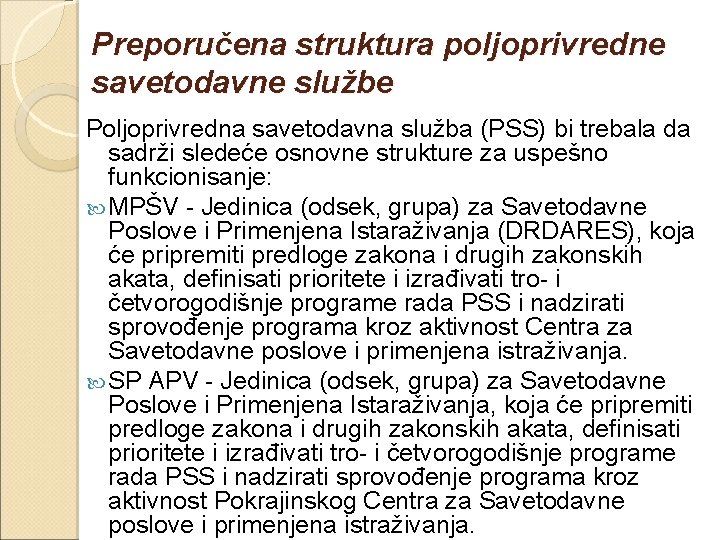 Preporučena struktura poljoprivredne savetodavne službe

Poljoprivredna savetodavna služba (PSS) bi trebala da sadrži sledeće osnovne strukture za uspešno funkcionisanje:

MPŠV - Jedinica (odsek, grupa) za Savetodavne Poslove i Primenjena Istaraživanja (DRDARES), koja će pripremiti predloge zakona i drugih zakonskih akata, definisati prioritete i izrađivati tro- i četvorogodišnje programe rada PSS i nadzirati sprovođenje programa kroz aktivnost Centra za Savetodavne poslove i primenjena istraživanja.

SP APV - Jedinica (odsek, grupa) za Savetodavne Poslove i Primenjena Istaraživanja, koja će pripremiti predloge zakona i drugih zakonskih akata, definisati prioritete i izrađivati tro- i četvorogodišnje programe rada PSS i nadzirati sprovođenje programa kroz aktivnost Pokrajinskog Centra za Savetodavne poslove i primenjena istraživanja.